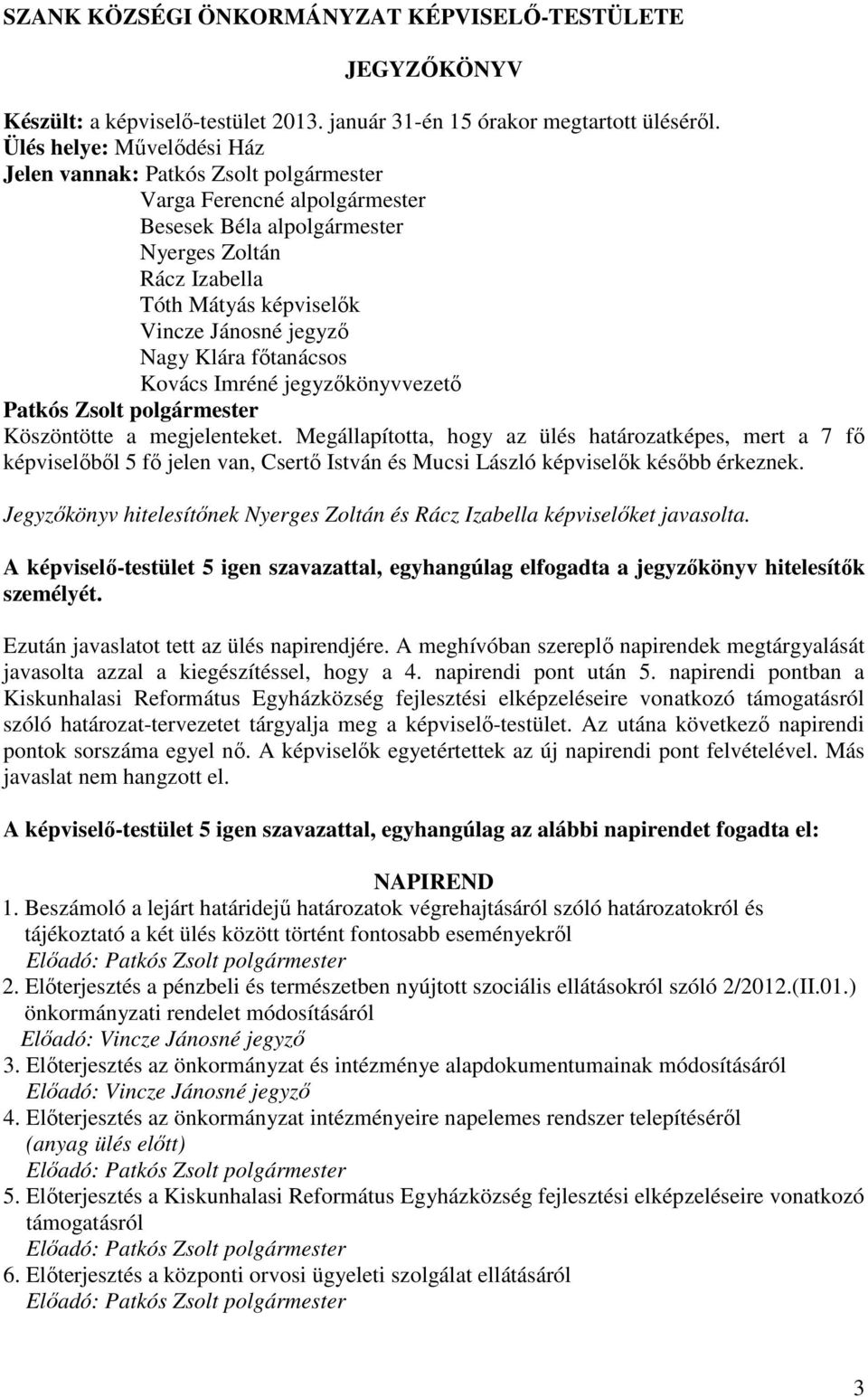 SZANK KÖZSÉGI ÖNKORMÁNYZAT KÉPVISELŐ-TESTÜLETE

JEGYZŐKÖNYV

Készült: a képviselő-testület 2013. január 31-én 15 órakor megtartott üléséről.
Ülés helye: Művelődési Ház
Jelen vannak: Patkós Zsolt polgármester
Varga Ferencné alpolgármester
Besesek Béla alpolgármester
Nyerges Zoltán
Rácz Izabella
Tóth Mátyás képviselők
Vincze Jánosné jegyző
Nagy Klára főtanácsos
Kovács Imréné jegyzőkönyvvezető
Patkós Zsolt polgármester
Köszöntötte a megjelenteket. Megállapította, hogy az ülés határozatképes, mert a 7 fő képviselőből 5 fő jelen van, Csertő István és Mucsi László képviselők később érkeznek.

Jegyzőkönyv hitelesítőnek Nyerges Zoltán és Rácz Izabella képviselőket javasolta.

A képviselő-testület 5 igen szavazattal, egyhangúlag elfogadta a jegyzőkönyv hitelesítők személyét.

Ezután javaslatot tett az ülés napirendjére. A meghívóban szereplő napirendek megtárgyalását javasolta azzal a kiegészítéssel, hogy a 4. napirendi pont után 5. napirendi pontban a Kiskunhalasi Református Egyházközség fejlesztési elképzeléseire vonatkozó támogatásról szóló határozat-tervezetet tárgyalja meg a képviselő-testület. Az utána következő napirendi pontok sorszáma egyel nő. A képviselők egyetértettek az új napirendi pont felvételével. Más javaslat nem hangzott el.

A képviselő-testület 5 igen szavazattal, egyhangúlag az alábbi napirendet fogadta el:

NAPIREND
1. Beszámoló a lejárt határidejű határozatok végrehajtásáról szóló határozatokról és tájékoztató a két ülés között történt fontosabb eseményekről
Előadó: Patkós Zsolt polgármester
2. Előterjesztés a pénzbeli és természetben nyújtott szociális ellátásokról szóló 2/2012.(II.01.) önkormányzati rendelet módosításáról
Előadó: Vincze Jánosné jegyző
3. Előterjesztés az önkormányzat és intézménye alapdokumentumainak módosításáról
Előadó: Vincze Jánosné jegyző
4. Előterjesztés az önkormányzat intézményeire napelemes rendszer telepítéséről
(anyag ülés előtt)
Előadó: Patkós Zsolt polgármester
5. Előterjesztés a Kiskunhalasi Református Egyházközség fejlesztési elképzeléseire vonatkozó támogatásról
Előadó: Patkós Zsolt polgármester
6. Előterjesztés a központi orvosi ügyeleti szolgálat ellátásáról
Előadó: Patkós Zsolt polgármester

3